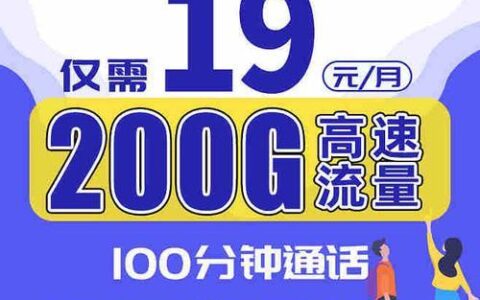 仅需 19 元/月

200G 高速流量

100分钟通话